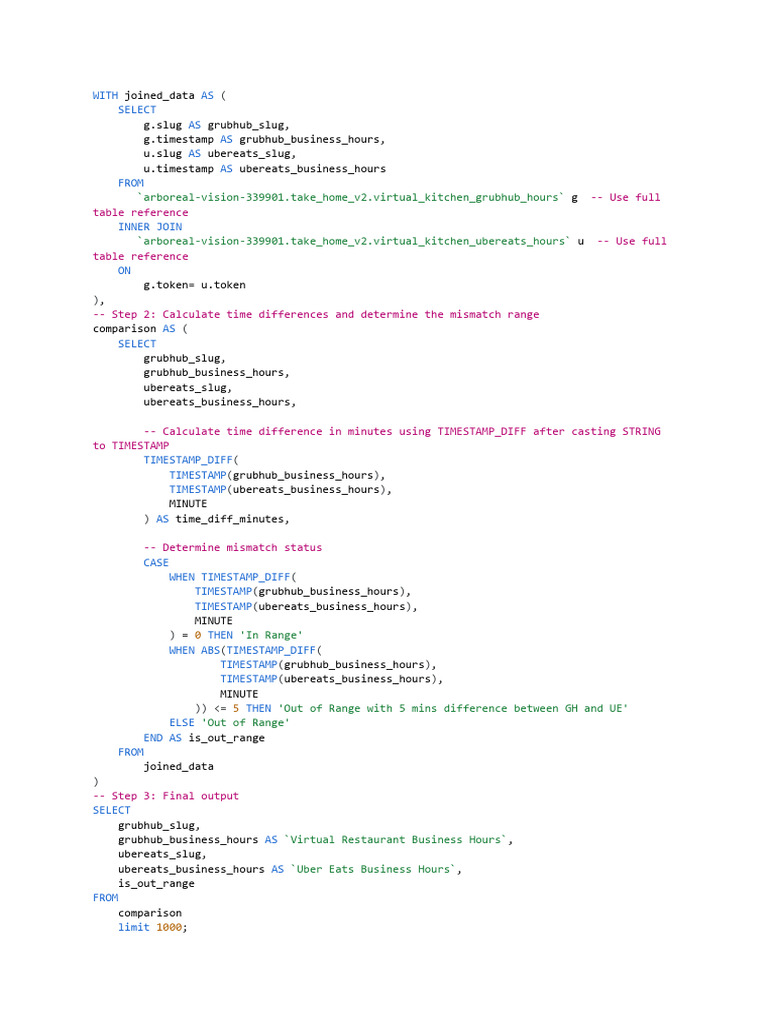 WITH joined_data AS (
    SELECT
        g.slug AS grubhub_slug,
        g.timestamp AS grubhub_business_hours,
        u.slug AS ubereats_slug,
        u.timestamp AS ubereats_business_hours
    FROM
        `arboreal-vision-339901.take_home_v2.virtual_kitchen_grubhub_hours` g  -- Use full table reference
    INNER JOIN
        `arboreal-vision-339901.take_home_v2.virtual_kitchen_ubereats_hours` u  -- Use full table reference
    ON
        g.token= u.token
),
-- Step 2: Calculate time differences and determine the mismatch range
comparison AS (
    SELECT
        grubhub_slug,
        grubhub_business_hours,
        ubereats_slug,
        ubereats_business_hours,

        -- Calculate time difference in minutes using TIMESTAMP_DIFF after casting STRING to TIMESTAMP
        TIMESTAMP_DIFF(
            TIMESTAMP(grubhub_business_hours),
            TIMESTAMP(ubereats_business_hours),
            MINUTE
        ) AS time_diff_minutes,

        -- Determine mismatch status
        CASE
            WHEN TIMESTAMP_DIFF(
                TIMESTAMP(grubhub_business_hours),
                TIMESTAMP(ubereats_business_hours),
                MINUTE
            ) = 0 THEN 'In Range'
            WHEN ABS(TIMESTAMP_DIFF(
                    TIMESTAMP(grubhub_business_hours),
                    TIMESTAMP(ubereats_business_hours),
                    MINUTE
                )) <= 5 THEN 'Out of Range with 5 mins difference between GH and UE'
            ELSE 'Out of Range'
        END AS is_out_range
    FROM
        joined_data
)
-- Step 3: Final output
SELECT
    grubhub_slug,
    grubhub_business_hours AS `Virtual Restaurant Business Hours`,
    ubereats_slug,
    ubereats_business_hours AS `Uber Eats Business Hours`,
    is_out_range
FROM
    comparison
    limit 1000;